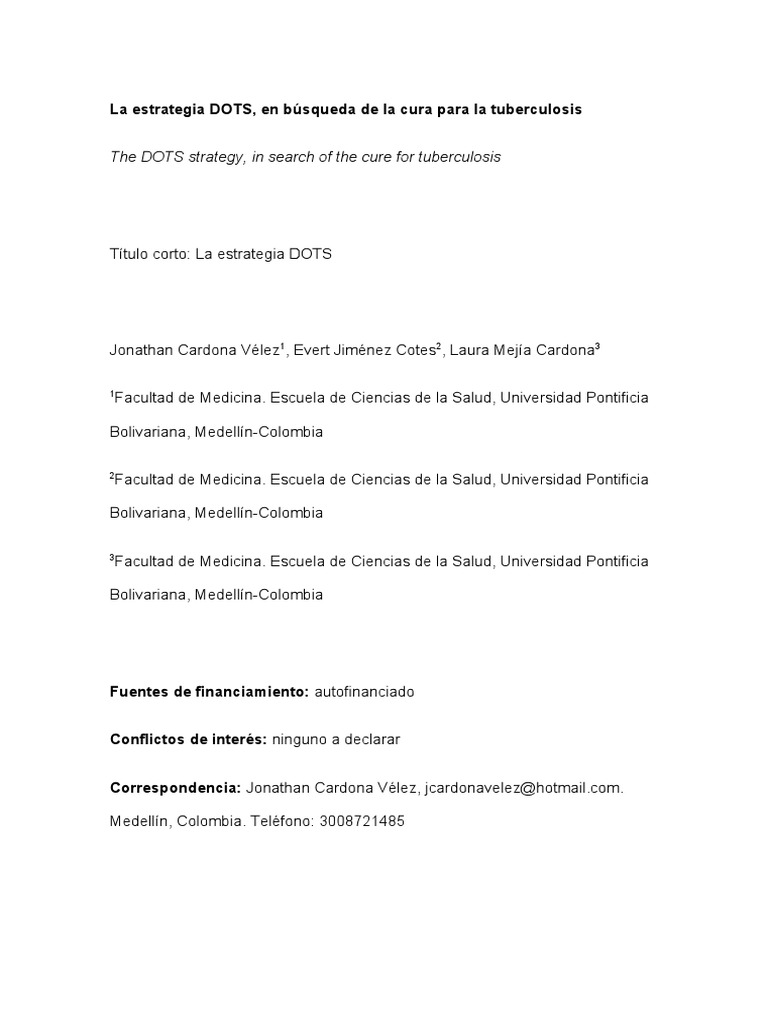 La estrategia DOTS, en búsqueda de la cura para la tuberculosis

The DOTS strategy, in search of the cure for tuberculosis

Título corto: La estrategia DOTS

Jonathan Cardona Vélez$^1$, Evert Jiménez Cotes$^2$, Laura Mejía Cardona$^3$

$^1$Facultad de Medicina. Escuela de Ciencias de la Salud, Universidad Pontificia Bolivariana, Medellín-Colombia

$^2$Facultad de Medicina. Escuela de Ciencias de la Salud, Universidad Pontificia Bolivariana, Medellín-Colombia

$^3$Facultad de Medicina. Escuela de Ciencias de la Salud, Universidad Pontificia Bolivariana, Medellín-Colombia

Fuentes de financiamiento: autofinanciado

Conflictos de interés: ninguno a declarar

Correspondencia: Jonathan Cardona Vélez, jcardonavelez@hotmail.com. Medellín, Colombia. Teléfono: 3008721485